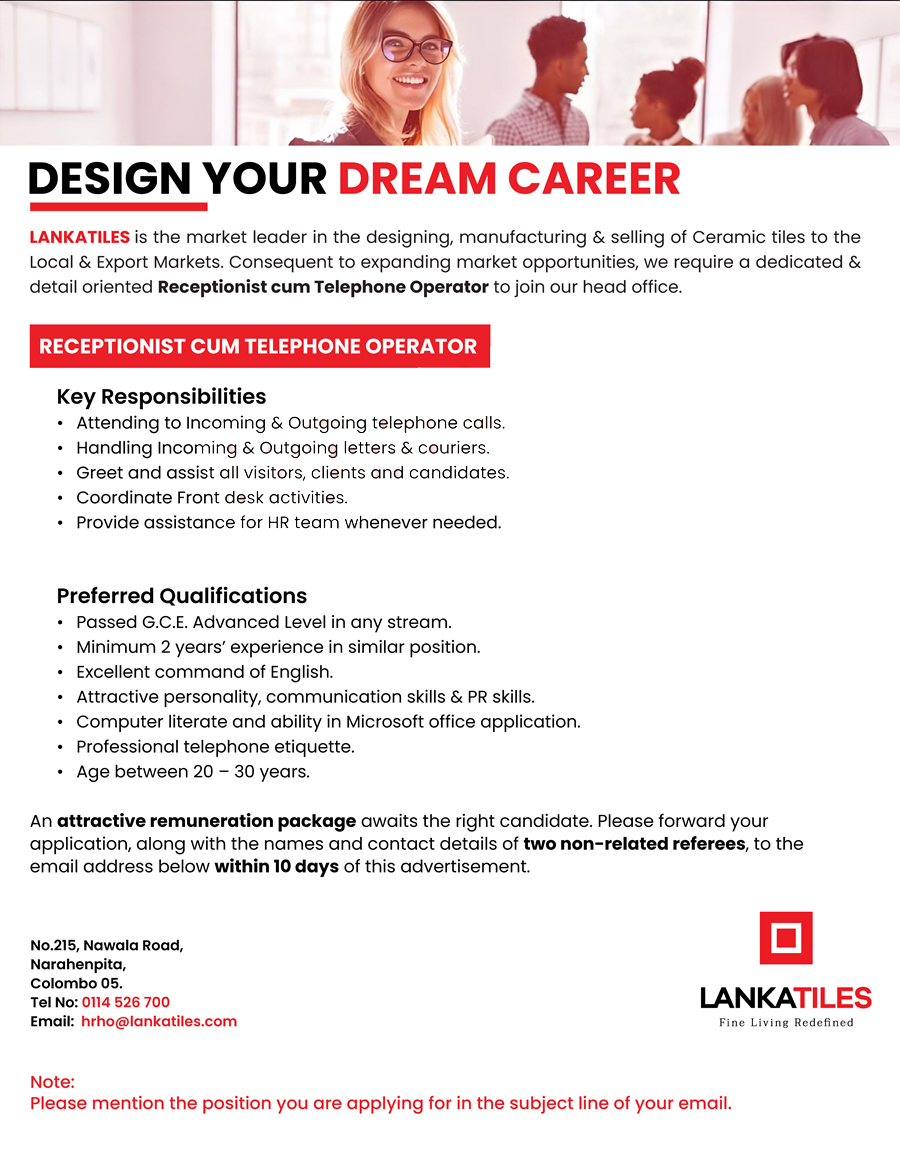 DESIGN YOUR DREAM CAREER

LANKATILES is the market leader in the designing, manufacturing & selling of Ceramic tiles to the Local & Export Markets. Consequent to expanding market opportunities, we require a dedicated & detail oriented Receptionist cum Telephone Operator to join our head office.

RECEPTIONIST CUM TELEPHONE OPERATOR

Key Responsibilities
• Attending to Incoming & Outgoing telephone calls.
• Handling Incoming & Outgoing letters & couriers.
• Greet and assist all visitors, clients and candidates.
• Coordinate Front desk activities.
• Provide assistance for HR team whenever needed.

Preferred Qualifications
• Passed G.C.E. Advanced Level in any stream.
• Minimum 2 years' experience in similar position.
• Excellent command of English.
• Attractive personality, communication skills & PR skills.
• Computer literate and ability in Microsoft office application.
• Professional telephone etiquette.
• Age between 20 – 30 years.

An attractive remuneration package awaits the right candidate. Please forward your application, along with the names and contact details of two non-related referees, to the email address below within 10 days of this advertisement.

No.215, Nawala Road,
Narahenpita,
Colombo 05.
Tel No: 0114 526 700
Email: hrho@lankatiles.com

LANKATILES
Fine Living Redefined

Note:
Please mention the position you are applying for in the subject line of your email.